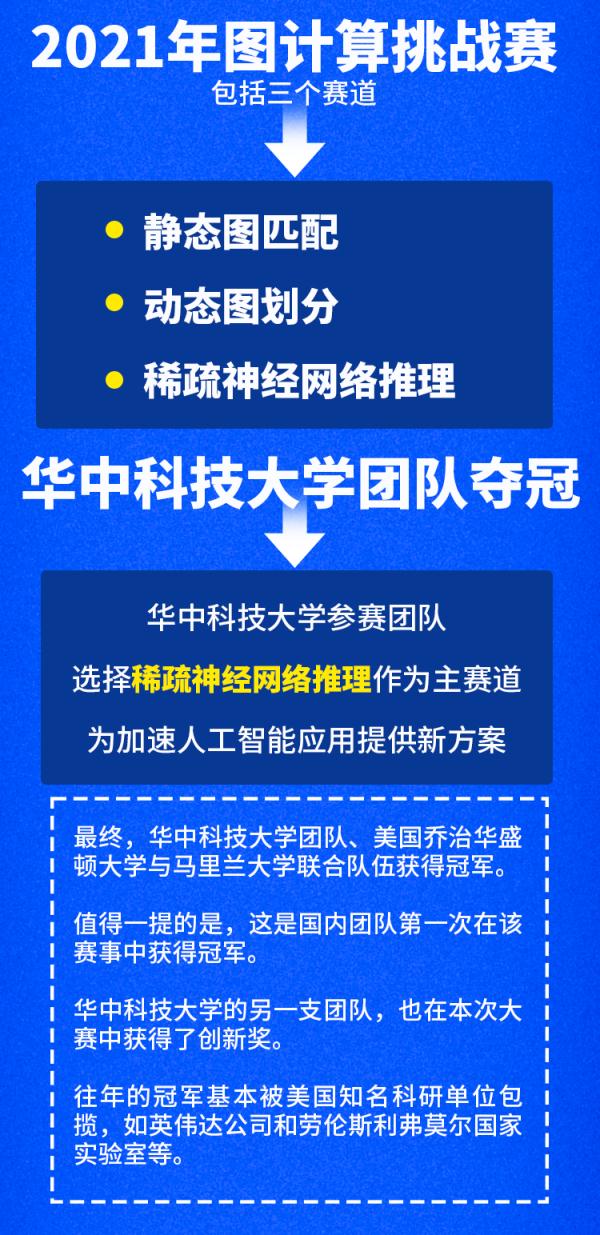 2021年图计算挑战赛

包括三个赛道

静态图匹配

动态图划分

稀疏神经网络推理

华中科技大学团队夺冠

华中科技大学参赛团队

选择稀疏神经网络推理作为主赛道

为加速人工智能应用提供新方案

最终，华中科技大学团队、美国乔治华盛顿大学与马里兰大学联合队伍获得冠军。

值得一提的是，这是国内团队第一次在该赛事中获得冠军。

华中科技大学的另一支团队，也在本次大赛中获得了创新奖。

往年的冠军基本被美国知名科研单位包揽，如英伟达公司和劳伦斯利弗莫尔国家实验室等。